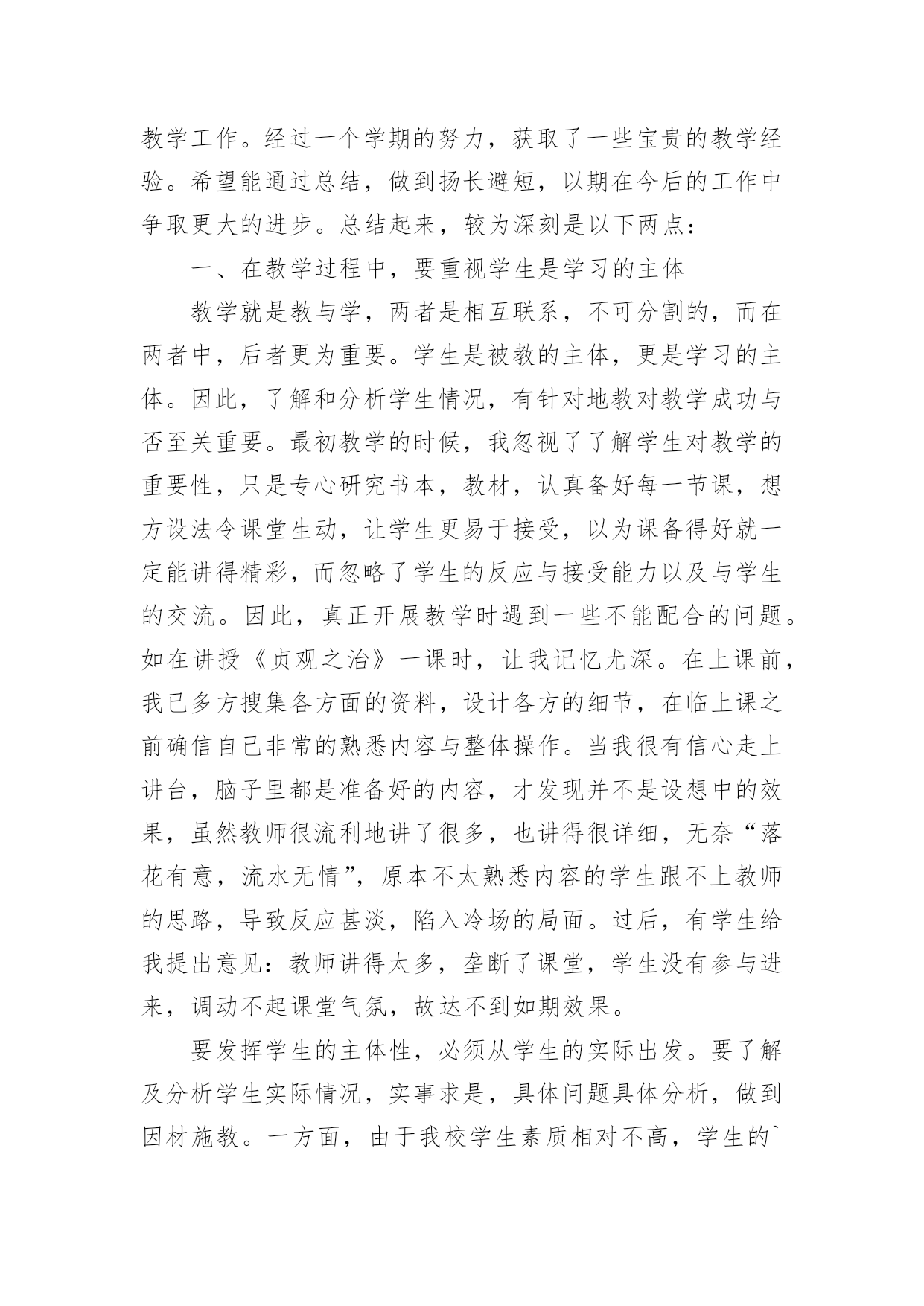 教学工作。经过一个学期的努力，获取了一些宝贵的教学经验。希望能通过总结，做到扬长避短，以期在今后的工作中争取更大的进步。总结起来，较为深刻是以下两点：

一、在教学过程中，要重视学生是学习的主体

教学就是教与学，两者是相互联系，不可分割的，而在两者中，后者更为重要。学生是被教的主体，更是学习的主体。因此，了解和分析学生情况，有针对地教对教学成功与否至关重要。最初教学的时候，我忽视了了解学生对教学的重要性，只是专心研究书本，教材，认真备好每一节课，想方设法令课堂生动，让学生更易于接受，以为课备得好就一定能讲得精彩，而忽略了学生的反应与接受能力以及与学生的交流。因此，真正开展教学时遇到一些不能配合的问题。如在讲授《贞观之治》一课时，让我记忆尤深。在上课前，我已多方搜集各方面的资料，设计各方的细节，在临上课之前确信自己非常的熟悉内容与整体操作。当我很有信心走上讲台，脑子里都是准备好的内容，才发现并不是设想中的效果，虽然教师很流利地讲了很多，也讲得很详细，无奈“落花有意，流水无情”，原本不太熟悉内容的学生跟不上教师的思路，导致反应甚淡，陷入冷场的局面。过后，有学生给我提出意见：教师讲得太多，垄断了课堂，学生没有参与进来，调动不起课堂气氛，故达不到如期效果。

要发挥学生的主体性，必须从学生的实际出发。要了解及分析学生实际情况，实事求是，具体问题具体分析，做到因材施教。一方面，由于我校学生素质相对不高，学生的`